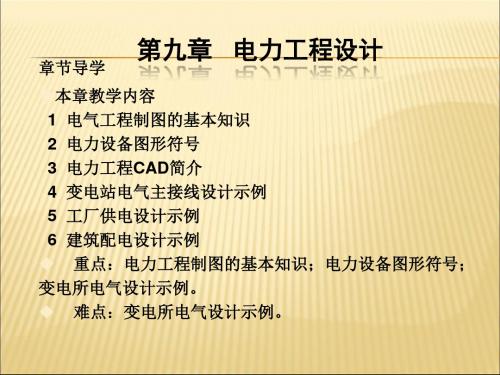 第九章 电力工程设计

章节导学

本章教学内容

1 电气工程制图的基本知识

2 电力设备图形符号

3 电力工程CAD简介

4 变电站电气主接线设计示例

5 工厂供电设计示例

6 建筑配电设计示例

重点：电力工程制图的基本知识；电力设备图形符号；变电所电气设计示例。

难点：变电所电气设计示例。